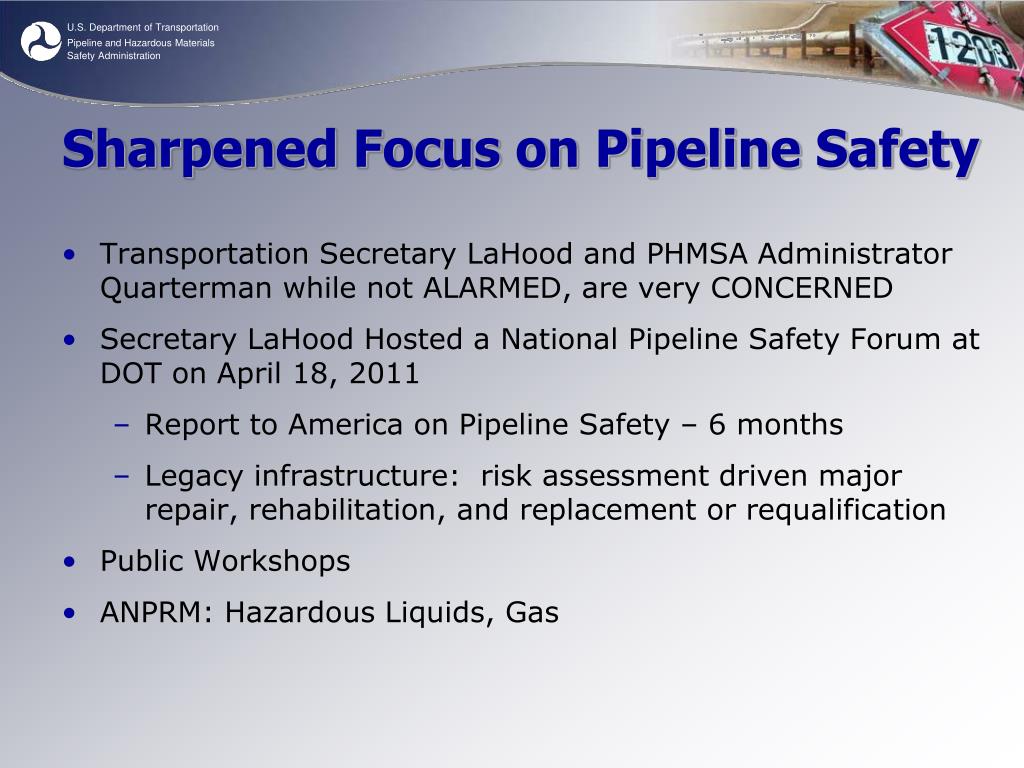 U.S. Department of Transportation
Pipeline and Hazardous Materials Safety Administration

1203

Sharpened Focus on Pipeline Safety

• Transportation Secretary LaHood and PHMSA Administrator Quarterman while not ALARMED, are very CONCERNED
• Secretary LaHood Hosted a National Pipeline Safety Forum at DOT on April 18, 2011
– Report to America on Pipeline Safety – 6 months
– Legacy infrastructure: risk assessment driven major repair, rehabilitation, and replacement or requalification
• Public Workshops
• ANPRM: Hazardous Liquids, Gas